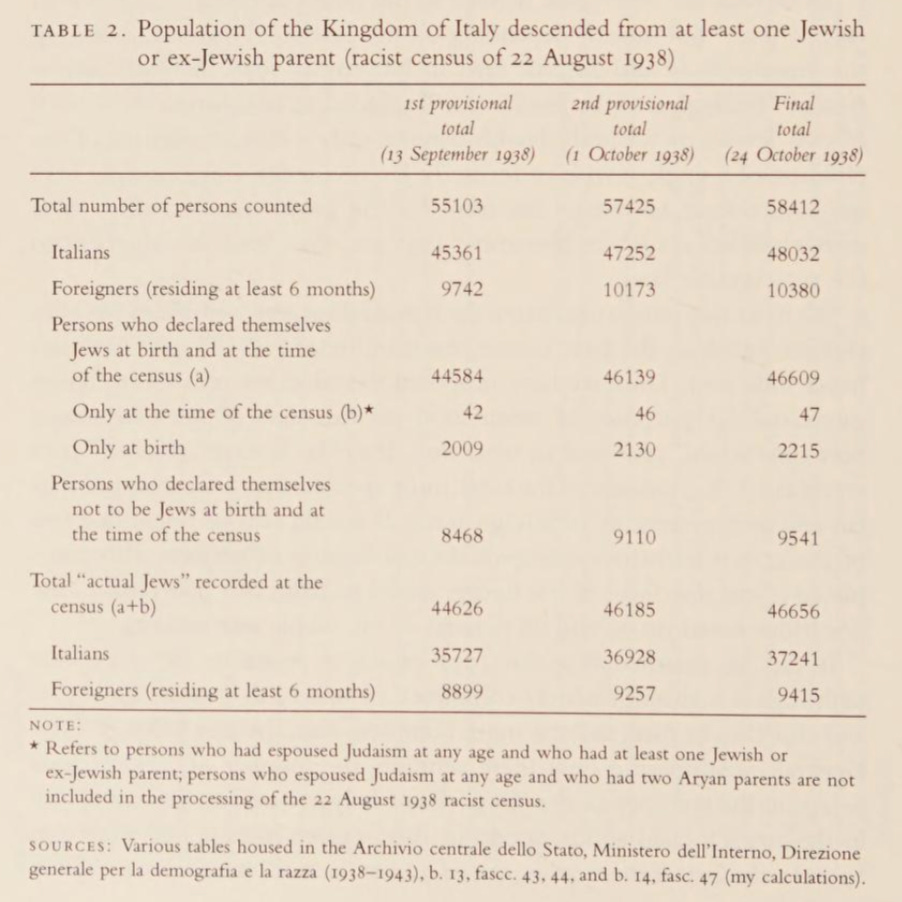 TABLE 2. Population of the Kingdom of Italy descended from at least one Jewish or ex-Jewish parent (racist census of 22 August 1938)

| | 1st provisional total (13 September 1938) | 2nd provisional total (1 October 1938) | Final total (24 October 1938) |
|---|---|---|---|
| Total number of persons counted | 55103 | 57425 | 58412 |
| Italians | 45361 | 47252 | 48032 |
| Foreigners (residing at least 6 months) | 9742 | 10173 | 10380 |
| Persons who declared themselves Jews at birth and at the time of the census (a) | 44584 | 46139 | 46609 |
| Only at the time of the census (b)* | 42 | 46 | 47 |
| Only at birth | 2009 | 2130 | 2215 |
| Persons who declared themselves not to be Jews at birth and at the time of the census | 8468 | 9110 | 9541 |
| Total "actual Jews" recorded at the census (a+b) | 44626 | 46185 | 46656 |
| Italians | 35727 | 36928 | 37241 |
| Foreigners (residing at least 6 months) | 8899 | 9257 | 9415 |

NOTE:
* Refers to persons who had espoused Judaism at any age and who had at least one Jewish or ex-Jewish parent; persons who espoused Judaism at any age and who had two Aryan parents are not included in the processing of the 22 August 1938 racist census.

SOURCES: Various tables housed in the Archivio centrale dello Stato, Ministero dell'Interno, Direzione generale per la demografia e la razza (1938–1943), b. 13, fascc. 43, 44, and b. 14, fasc. 47 (my calculations).